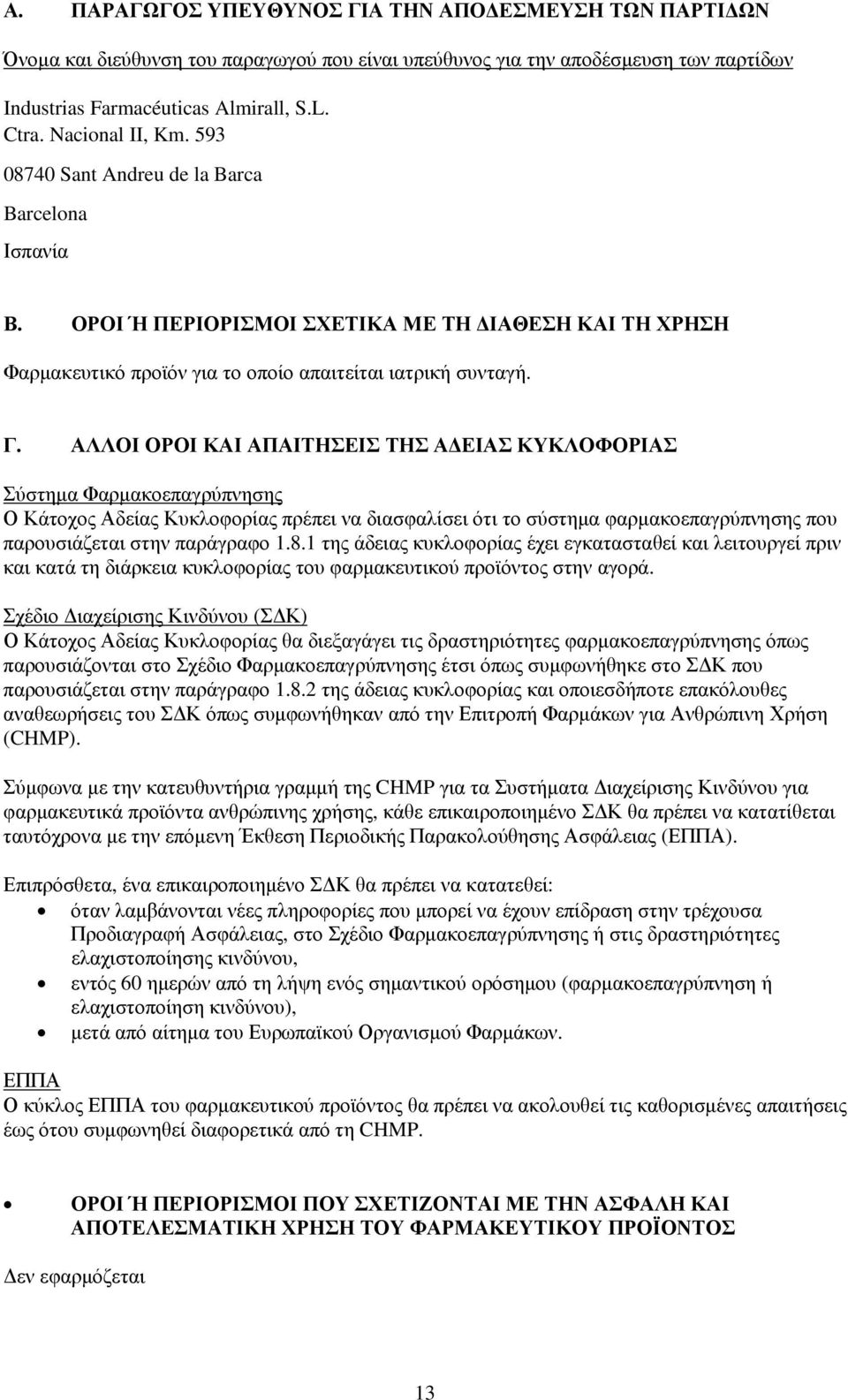 Α. ΠΑΡΑΓΩΓΟΣ ΥΠΕΥΘΥΝΟΣ ΓΙΑ ΤΗΝ ΑΠΟΔΕΣΜΕΥΣΗ ΤΩΝ ΠΑΡΤΙΔΩΝ

Όνομα και διεύθυνση του παραγωγού που είναι υπεύθυνος για την αποδέσμευση των παρτίδων

Industrias Farmacéuticas Almirall, S.L.
Ctra. Nacional II, Km. 593
08740 Sant Andreu de la Barca
Barcelona
Ισπανία

Β. ΟΡΟΙ Ή ΠΕΡΙΟΡΙΣΜΟΙ ΣΧΕΤΙΚΑ ΜΕ ΤΗ ΔΙΑΘΕΣΗ ΚΑΙ ΤΗ ΧΡΗΣΗ

Φαρμακευτικό προϊόν για το οποίο απαιτείται ιατρική συνταγή.

Γ. ΑΛΛΟΙ ΟΡΟΙ ΚΑΙ ΑΠΑΙΤΗΣΕΙΣ ΤΗΣ ΑΔΕΙΑΣ ΚΥΚΛΟΦΟΡΙΑΣ

Σύστημα Φαρμακοεπαγρύπνησης
Ο Κάτοχος Αδείας Κυκλοφορίας πρέπει να διασφαλίσει ότι το σύστημα φαρμακοεπαγρύπνησης που παρουσιάζεται στην παράγραφο 1.8.1 της άδειας κυκλοφορίας έχει εγκατασταθεί και λειτουργεί πριν και κατά τη διάρκεια κυκλοφορίας του φαρμακευτικού προϊόντος στην αγορά.

Σχέδιο Διαχείρισης Κινδύνου (ΣΔΚ)
Ο Κάτοχος Αδείας Κυκλοφορίας θα διεξαγάγει τις δραστηριότητες φαρμακοεπαγρύπνησης όπως παρουσιάζονται στο Σχέδιο Φαρμακοεπαγρύπνησης έτσι όπως συμφωνήθηκε στο ΣΔΚ που παρουσιάζεται στην παράγραφο 1.8.2 της άδειας κυκλοφορίας και οποιεσδήποτε επακόλουθες αναθεωρήσεις του ΣΔΚ όπως συμφωνήθηκαν από την Επιτροπή Φαρμάκων για Ανθρώπινη Χρήση (CHMP).

Σύμφωνα με την κατευθυντήρια γραμμή της CHMP για τα Συστήματα Διαχείρισης Κινδύνου για φαρμακευτικά προϊόντα ανθρώπινης χρήσης, κάθε επικαιροποιημένο ΣΔΚ θα πρέπει να κατατίθεται ταυτόχρονα με την επόμενη Έκθεση Περιοδικής Παρακολούθησης Ασφάλειας (ΕΠΠΑ).

Επιπρόσθετα, ένα επικαιροποιημένο ΣΔΚ θα πρέπει να κατατεθεί:
• όταν λαμβάνονται νέες πληροφορίες που μπορεί να έχουν επίδραση στην τρέχουσα Προδιαγραφή Ασφάλειας, στο Σχέδιο Φαρμακοεπαγρύπνησης ή στις δραστηριότητες ελαχιστοποίησης κινδύνου,
• εντός 60 ημερών από τη λήψη ενός σημαντικού ορόσημου (φαρμακοεπαγρύπνηση ή ελαχιστοποίηση κινδύνου),
• μετά από αίτημα του Ευρωπαϊκού Οργανισμού Φαρμάκων.

ΕΠΠΑ
Ο κύκλος ΕΠΠΑ του φαρμακευτικού προϊόντος θα πρέπει να ακολουθεί τις καθορισμένες απαιτήσεις έως ότου συμφωνηθεί διαφορετικά από τη CHMP.

• ΟΡΟΙ Ή ΠΕΡΙΟΡΙΣΜΟΙ ΠΟΥ ΣΧΕΤΙΖΟΝΤΑΙ ΜΕ ΤΗΝ ΑΣΦΑΛΗ ΚΑΙ ΑΠΟΤΕΛΕΣΜΑΤΙΚΗ ΧΡΗΣΗ ΤΟΥ ΦΑΡΜΑΚΕΥΤΙΚΟΥ ΠΡΟΪΟΝΤΟΣ

Δεν εφαρμόζεται

13